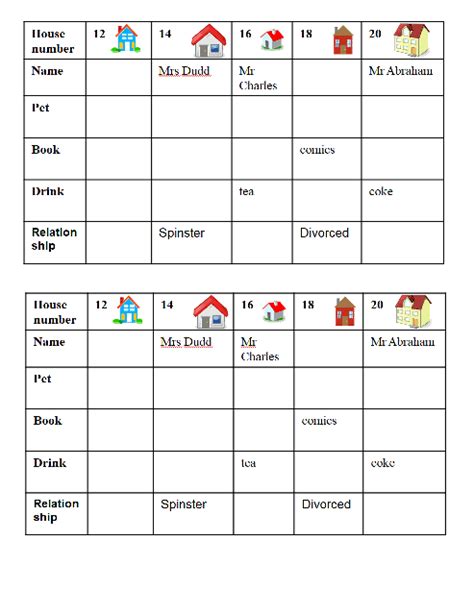 | House number | 12 | 14 | 16 | 18 | 20 |
|---|---|---|---|---|---|
| Name | | Mrs Dudd | Mr Charles | | Mr Abraham |
| Pet | | | | | |
| Book | | | | comics | |
| Drink | | | tea | | coke |
| Relation ship | | Spinster | | Divorced | |

| House number | 12 | 14 | 16 | 18 | 20 |
|---|---|---|---|---|---|
| Name | | Mrs Dudd | Mr Charles | | Mr Abraham |
| Pet | | | | | |
| Book | | | | comics | |
| Drink | | | tea | | coke |
| Relation ship | | Spinster | | Divorced | |